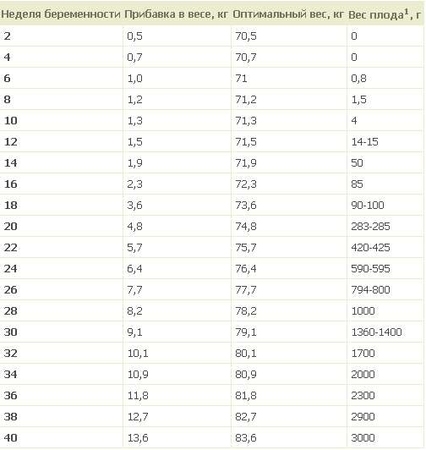 | Неделя беременности | Прибавка в весе, кг | Оптимальный вес, кг | Вес плода$^1$, г |
|---|---|---|---|
| 2 | 0,5 | 70,5 | 0 |
| 4 | 0,7 | 70,7 | 0 |
| 6 | 1,0 | 71 | 0,8 |
| 8 | 1,2 | 71,2 | 1,5 |
| 10 | 1,3 | 71,3 | 4 |
| 12 | 1,5 | 71,5 | 14-15 |
| 14 | 1,9 | 71,9 | 50 |
| 16 | 2,3 | 72,3 | 85 |
| 18 | 3,6 | 73,6 | 90-100 |
| 20 | 4,8 | 74,8 | 283-285 |
| 22 | 5,7 | 75,7 | 420-425 |
| 24 | 6,4 | 76,4 | 590-595 |
| 26 | 7,7 | 77,7 | 794-800 |
| 28 | 8,2 | 78,2 | 1000 |
| 30 | 9,1 | 79,1 | 1360-1400 |
| 32 | 10,1 | 80,1 | 1700 |
| 34 | 10,9 | 80,9 | 2000 |
| 36 | 11,8 | 81,8 | 2300 |
| 38 | 12,7 | 82,7 | 2900 |
| 40 | 13,6 | 83,6 | 3000 |